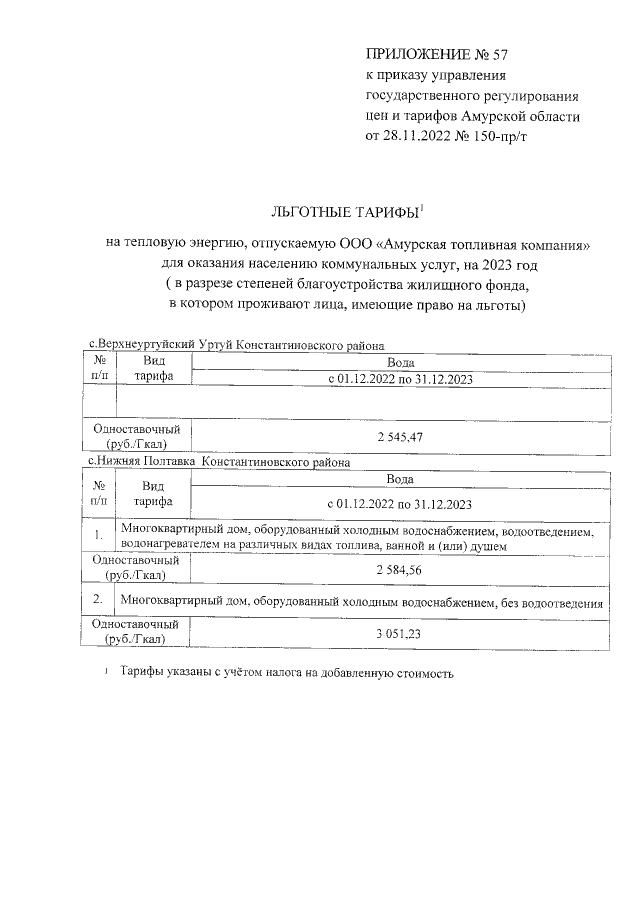 ПРИЛОЖЕНИЕ № 57
к приказу управления государственного регулирования цен и тарифов Амурской области от 28.11.2022 № 150-пр/т

ЛЬГОТНЫЕ ТАРИФЫ$^1$

на тепловую энергию, отпускаемую ООО «Амурская топливная компания» для оказания населению коммунальных услуг, на 2023 год
( в разрезе степеней благоустройства жилищного фонда, в котором проживают лица, имеющие право на льготы)

с.Верхнеуртуйский Уртуй Константиновского района

| № п/п | Вид тарифа | Вода |
|---|---|---|
| | | с 01.12.2022 по 31.12.2023 |
| | | |
| Одноставочный (руб./Гкал) | | 2 545,47 |

с.Нижняя Полтавка Константиновского района

| № п/п | Вид тарифа | Вода |
|---|---|---|
| | | с 01.12.2022 по 31.12.2023 |
| 1. | Многоквартирный дом, оборудованный холодным водоснабжением, водоотведением, водонагревателем на различных видах топлива, ванной и (или) душем | |
| Одноставочный (руб./Гкал) | | 2 584,56 |
| 2. | Многоквартирный дом, оборудованный холодным водоснабжением, без водоотведения | |
| Одноставочный (руб./Гкал) | | 3 051,23 |

$^1$ Тарифы указаны с учётом налога на добавленную стоимость